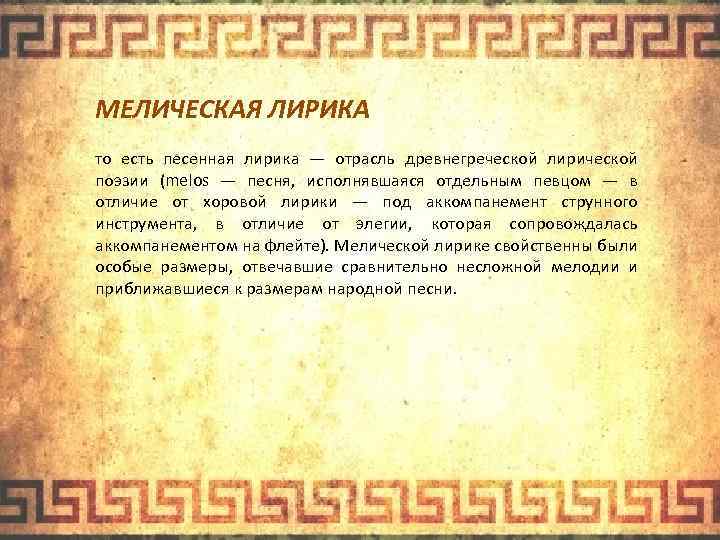 МЕЛИЧЕСКАЯ ЛИРИКА

то есть песенная лирика — отрасль древнегреческой лирической поэзии (melos — песня, исполнявшаяся отдельным певцом — в отличие от хоровой лирики — под аккомпанемент струнного инструмента, в отличие от элегии, которая сопровождалась аккомпанементом на флейте). Мелической лирике свойственны были особые размеры, отвечавшие сравнительно несложной мелодии и приближавшиеся к размерам народной песни.